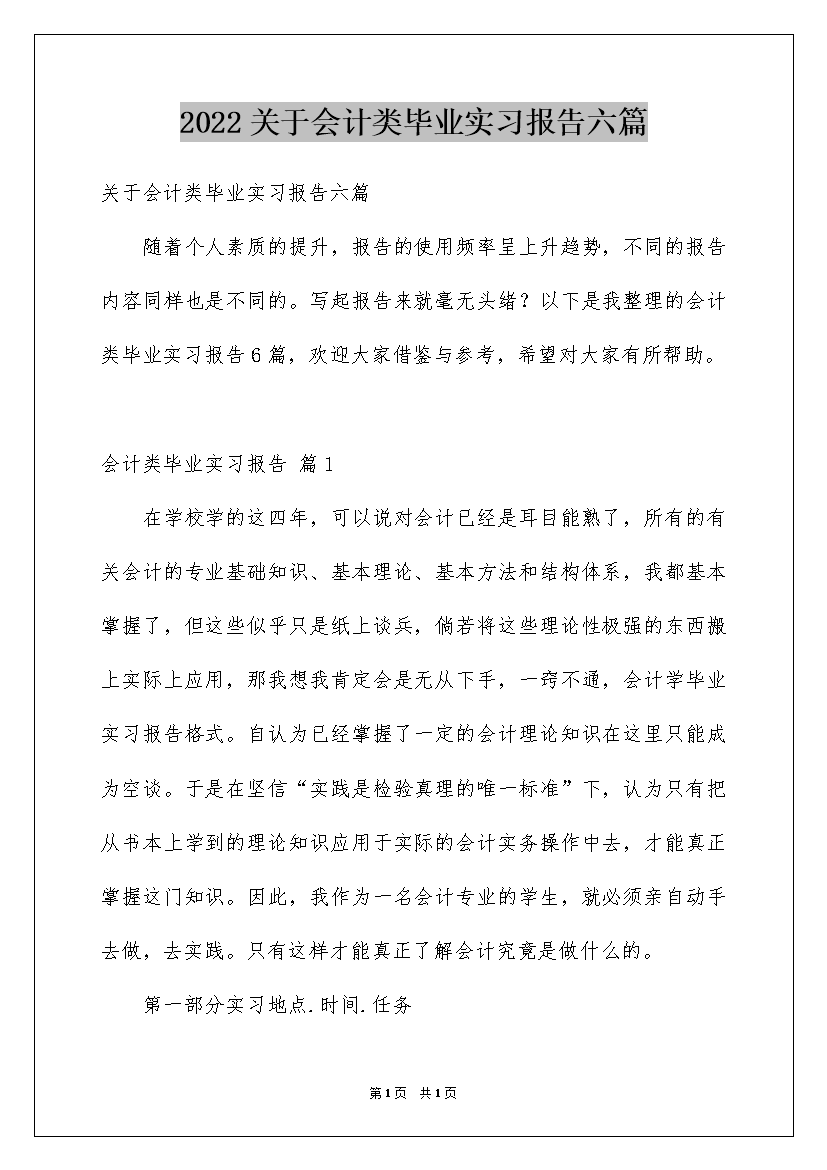 2022关于会计类毕业实习报告六篇

关于会计类毕业实习报告六篇

随着个人素质的提升，报告的使用频率呈上升趋势，不同的报告内容同样也是不同的。写起报告来就毫无头绪？以下是我整理的会计类毕业实习报告6篇，欢迎大家借鉴与参考，希望对大家有所帮助。

会计类毕业实习报告 篇1

在学校学的这四年，可以说对会计已经是耳目能熟了，所有的有关会计的专业基础知识、基本理论、基本方法和结构体系，我都基本掌握了，但这些似乎只是纸上谈兵，倘若将这些理论性极强的东西搬上实际上应用，那我想我肯定会是无从下手，一窍不通，会计学毕业实习报告格式。自认为已经掌握了一定的会计理论知识在这里只能成为空谈。于是在坚信“实践是检验真理的唯一标准”下，认为只有把从书本上学到的理论知识应用于实际的会计实务操作中去，才能真正掌握这门知识。因此，我作为一名会计专业的学生，就必须亲自动手去做，去实践。只有这样才能真正了解会计究竟是做什么的。

第一部分实习地点.时间.任务

第1页 共1页